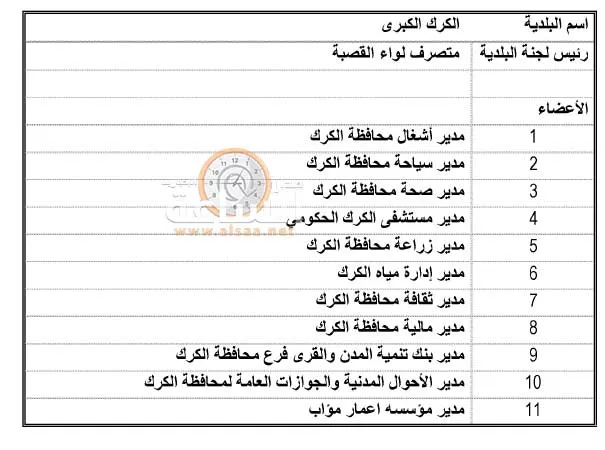 | اسم البلدية | الكرك الكبرى |
|---|---|
| رئيس لجنة البلدية | متصرف لواء القصبة |
| | |
| الأعضاء | |
| 1 | مدير أشغال محافظة الكرك |
| 2 | مدير سياحة محافظة الكرك |
| 3 | مدير صحة محافظة الكرك |
| 4 | مدير مستشفى الكرك الحكومي |
| 5 | مدير زراعة محافظة الكرك |
| 6 | مدير إدارة مياه الكرك |
| 7 | مدير ثقافة محافظة الكرك |
| 8 | مدير مالية محافظة الكرك |
| 9 | مدير بنك تنمية المدن والقرى فرع محافظة الكرك |
| 10 | مدير الأحوال المدنية والجوازات العامة لمحافظة الكرك |
| 11 | مدير مؤسسه اعمار مؤاب |

www.alsaa.net